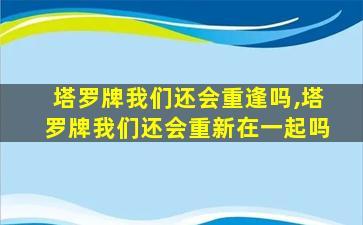 塔罗牌我们还会重逢吗,塔罗牌我们还会重新在一起吗